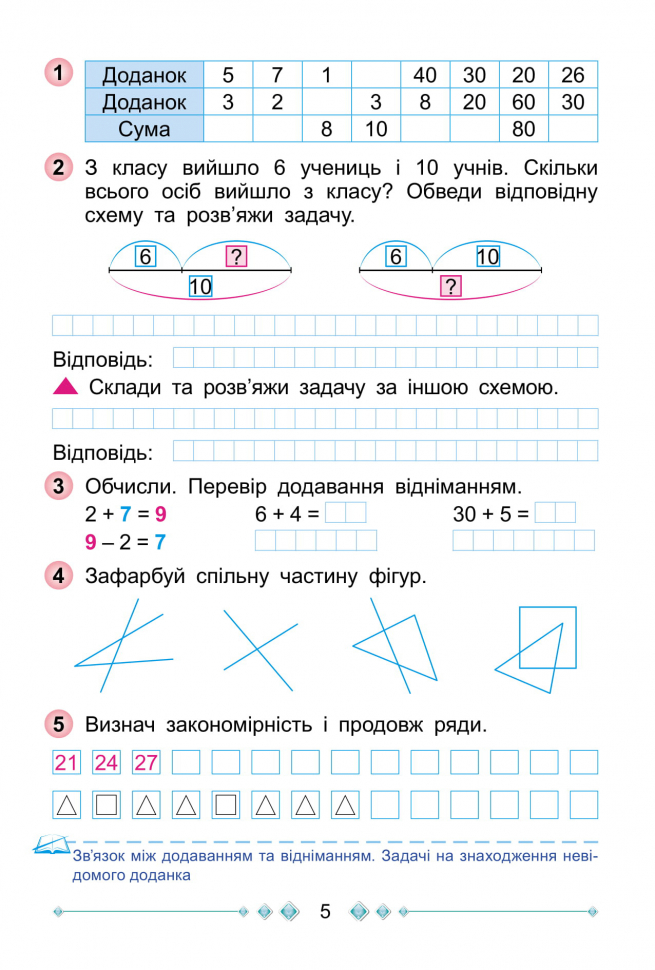 1

| Доданок | 5 | 7 | 1 |  | 40 | 30 | 20 | 26 |
|---|---|---|---|---|---|---|---|---|
| Доданок | 3 | 2 |  | 3 | 8 | 20 | 60 | 30 |
| Сума |  |  | 8 | 10 |  |  | 80 |  |

2 З класу вийшло 6 учениць і 10 учнів. Скільки всього осіб вийшло з класу? Обведи відповідну схему та розв'яжи задачу.

6 ? 10

6 10 ?

Відповідь:

Склади та розв'яжи задачу за іншою схемою.

Відповідь:

3 Обчисли. Перевір додавання відніманням.

2 + 7 = 9
9 – 2 = 7

6 + 4 =

30 + 5 =

4 Зафарбуй спільну частину фігур.

5 Визнач закономірність і продовж ряди.

21 24 27

Зв'язок між додаванням та відніманням. Задачі на знаходження невідомого доданка

5